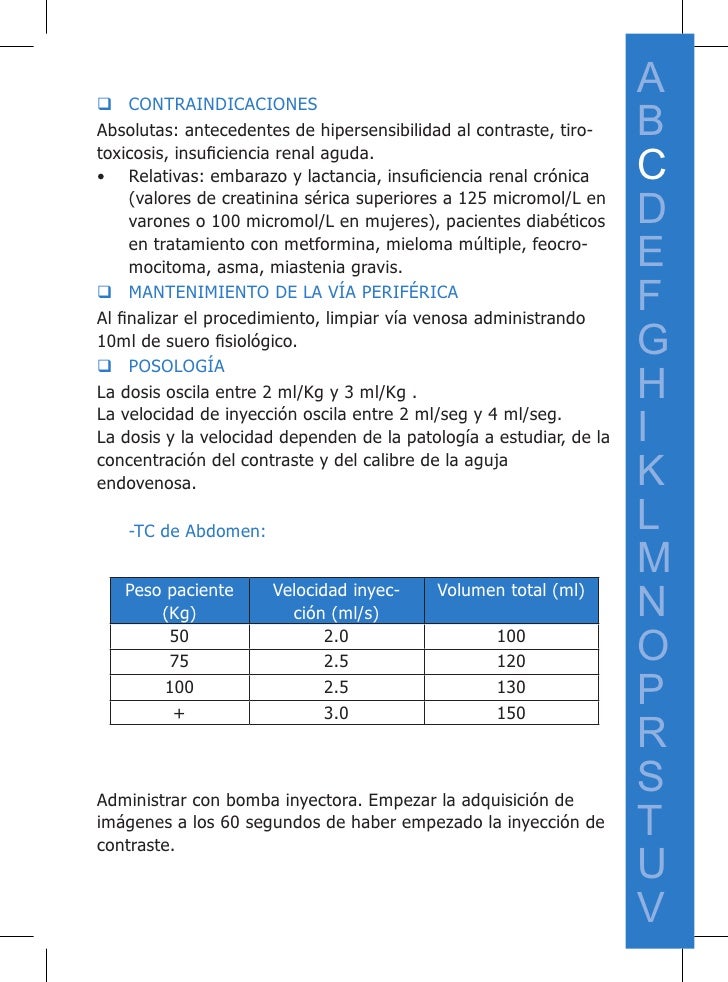 ❑ CONTRAINDICACIONES
Absolutas: antecedentes de hipersensibilidad al contraste, tirotoxicosis, insuficiencia renal aguda.
• Relativas: embarazo y lactancia, insuficiencia renal crónica (valores de creatinina sérica superiores a 125 micromol/L en varones o 100 micromol/L en mujeres), pacientes diabéticos en tratamiento con metformina, mieloma múltiple, feocromocitoma, asma, miastenia gravis.
❑ MANTENIMIENTO DE LA VÍA PERIFÉRICA
Al finalizar el procedimiento, limpiar vía venosa administrando 10ml de suero fisiológico.
❑ POSOLOGÍA
La dosis oscila entre 2 ml/Kg y 3 ml/Kg .
La velocidad de inyección oscila entre 2 ml/seg y 4 ml/seg.
La dosis y la velocidad dependen de la patología a estudiar, de la concentración del contraste y del calibre de la aguja endovenosa.

-TC de Abdomen:

| Peso paciente (Kg) | Velocidad inyección (ml/s) | Volumen total (ml) |
|---|---|---|
| 50 | 2.0 | 100 |
| 75 | 2.5 | 120 |
| 100 | 2.5 | 130 |
| + | 3.0 | 150 |

Administrar con bomba inyectora. Empezar la adquisición de imágenes a los 60 segundos de haber empezado la inyección de contraste.

A
B
C
D
E
F
G
H
I
K
L
M
N
O
P
R
S
T
U
V